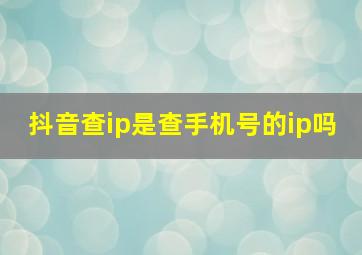 抖音查ip是查手机号的ip吗